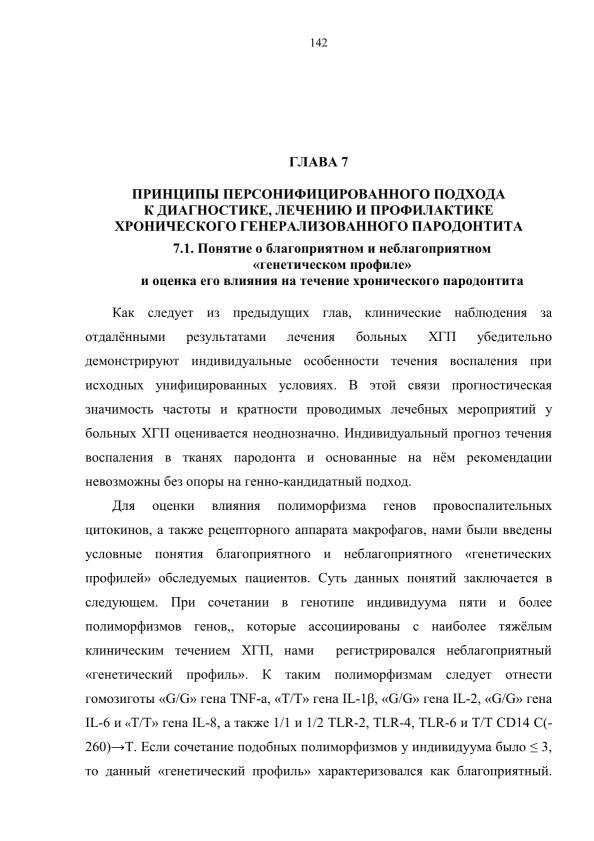 142

ГЛАВА 7

ПРИНЦИПЫ ПЕРСОНИФИЦИРОВАННОГО ПОДХОДА К ДИАГНОСТИКЕ, ЛЕЧЕНИЮ И ПРОФИЛАКТИКЕ ХРОНИЧЕСКОГО ГЕНЕРАЛИЗОВАННОГО ПАРОДОНТИТА

7.1. Понятие о благоприятном и неблагоприятном «генетическом профиле» и оценка его влияния на течение хронического пародонтита

Как следует из предыдущих глав, клинические наблюдения за отдалёнными результатами лечения больных ХГП убедительно демонстрируют индивидуальные особенности течения воспаления при исходных унифицированных условиях. В этой связи прогностическая значимость частоты и кратности проводимых лечебных мероприятий у больных ХГП оценивается неоднозначно. Индивидуальный прогноз течения воспаления в тканях пародонта и основанные на нём рекомендации невозможны без опоры на генно-кандидатный подход.

Для оценки влияния полиморфизма генов провоспалительных цитокинов, а также рецепторного аппарата макрофагов, нами были введены условные понятия благоприятного и неблагоприятного «генетических профилей» обследуемых пациентов. Суть данных понятий заключается в следующем. При сочетании в генотипе индивидуума пяти и более полиморфизмов генов,, которые ассоциированы с наиболее тяжёлым клиническим течением ХГП, нами регистрировался неблагоприятный «генетический профиль». К таким полиморфизмам следует отнести гомозиготы «G/G» гена TNF-a, «T/T» гена IL-1β, «G/G» гена IL-2, «G/G» гена IL-6 и «T/T» гена IL-8, а также 1/1 и 1/2 TLR-2, TLR-4, TLR-6 и T/T CD14 C(-260)→T. Если сочетание подобных полиморфизмов у индивидуума было ≤ 3, то данный «генетический профиль» характеризовался как благоприятный.